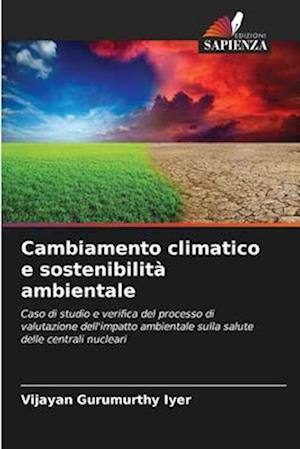 EDIZIONI
SAPIENZA

Cambiamento climatico e sostenibilità ambientale

Caso di studio e verifica del processo di valutazione dell'impatto ambientale sulla salute delle centrali nucleari

Vijayan Gurumurthy Iyer